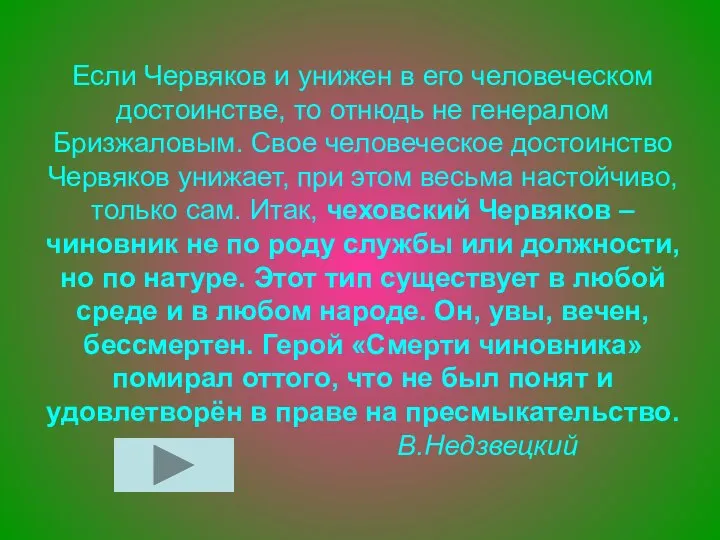 Если Червяков и унижен в его человеческом достоинстве, то отнюдь не генералом Бризжаловым. Свое человеческое достоинство Червяков унижает, при этом весьма настойчиво, только сам. Итак, чеховский Червяков – чиновник не по роду службы или должности, но по натуре. Этот тип существует в любой среде и в любом народе. Он, увы, вечен, бессмертен. Герой «Смерти чиновника» помирал оттого, что не был понят и удовлетворён в праве на пресмыкательство.

В.Недзвецкий